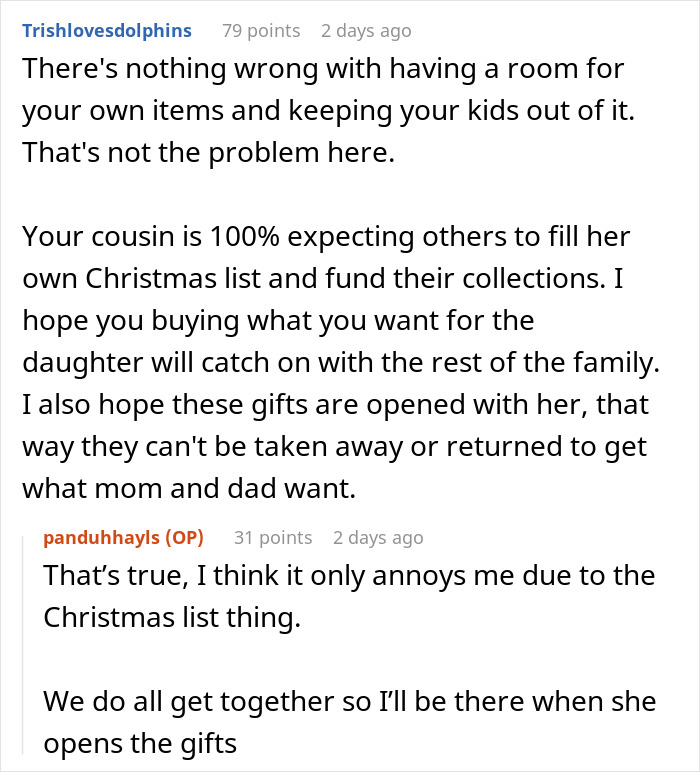 Trishlovesdolphins 79 points 2 days ago
There's nothing wrong with having a room for your own items and keeping your kids out of it. That's not the problem here.

Your cousin is 100% expecting others to fill her own Christmas list and fund their collections. I hope you buying what you want for the daughter will catch on with the rest of the family. I also hope these gifts are opened with her, that way they can't be taken away or returned to get what mom and dad want.

panduhhayls (OP) 31 points 2 days ago
That's true, I think it only annoys me due to the Christmas list thing.

We do all get together so I'll be there when she opens the gifts